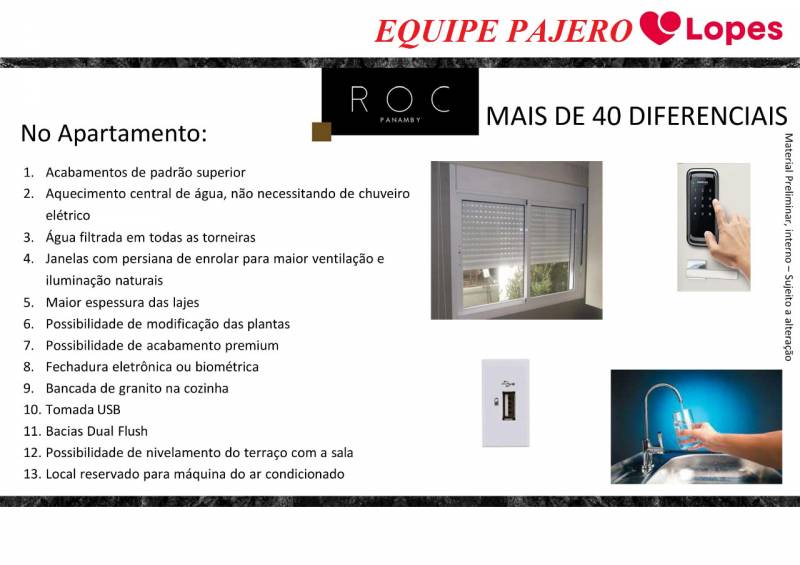 EQUIPE PAJERO Lopes

ROC
PANAMBY

MAIS DE 40 DIFERENCIAIS

No Apartamento:

1. Acabamentos de padrão superior
2. Aquecimento central de água, não necessitando de chuveiro elétrico
3. Água filtrada em todas as torneiras
4. Janelas com persiana de enrolar para maior ventilação e iluminação naturais
5. Maior espessura das lajes
6. Possibilidade de modificação das plantas
7. Possibilidade de acabamento premium
8. Fechadura eletrônica ou biométrica
9. Bancada de granito na cozinha
10. Tomada USB
11. Bacias Dual Flush
12. Possibilidade de nivelamento do terraço com a sala
13. Local reservado para máquina do ar condicionado

Material Preliminar, interno – Sujeito a alteração